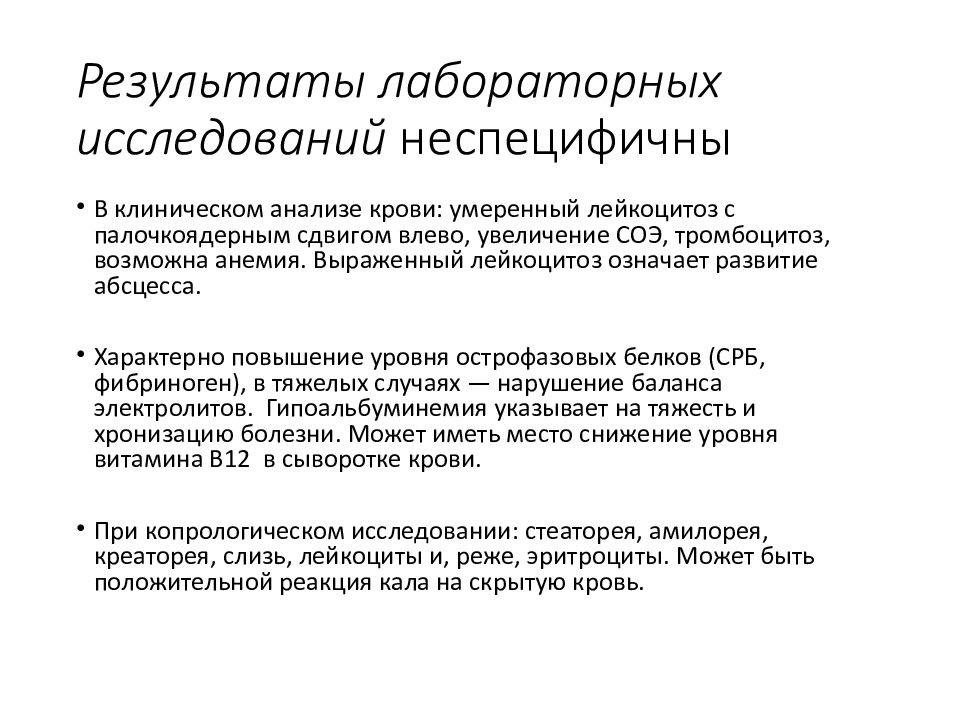 Результаты лабораторных исследований неспецифичны

• В клиническом анализе крови: умеренный лейкоцитоз с палочкоядерным сдвигом влево, увеличение СОЭ, тромбоцитоз, возможна анемия. Выраженный лейкоцитоз означает развитие абсцесса.

• Характерно повышение уровня острофазовых белков (СРБ, фибриноген), в тяжелых случаях — нарушение баланса электролитов. Гипоальбуминемия указывает на тяжесть и хронизацию болезни. Может иметь место снижение уровня витамина В12 в сыворотке крови.

• При копрологическом исследовании: стеаторея, амилорея, креаторея, слизь, лейкоциты и, реже, эритроциты. Может быть положительной реакция кала на скрытую кровь.